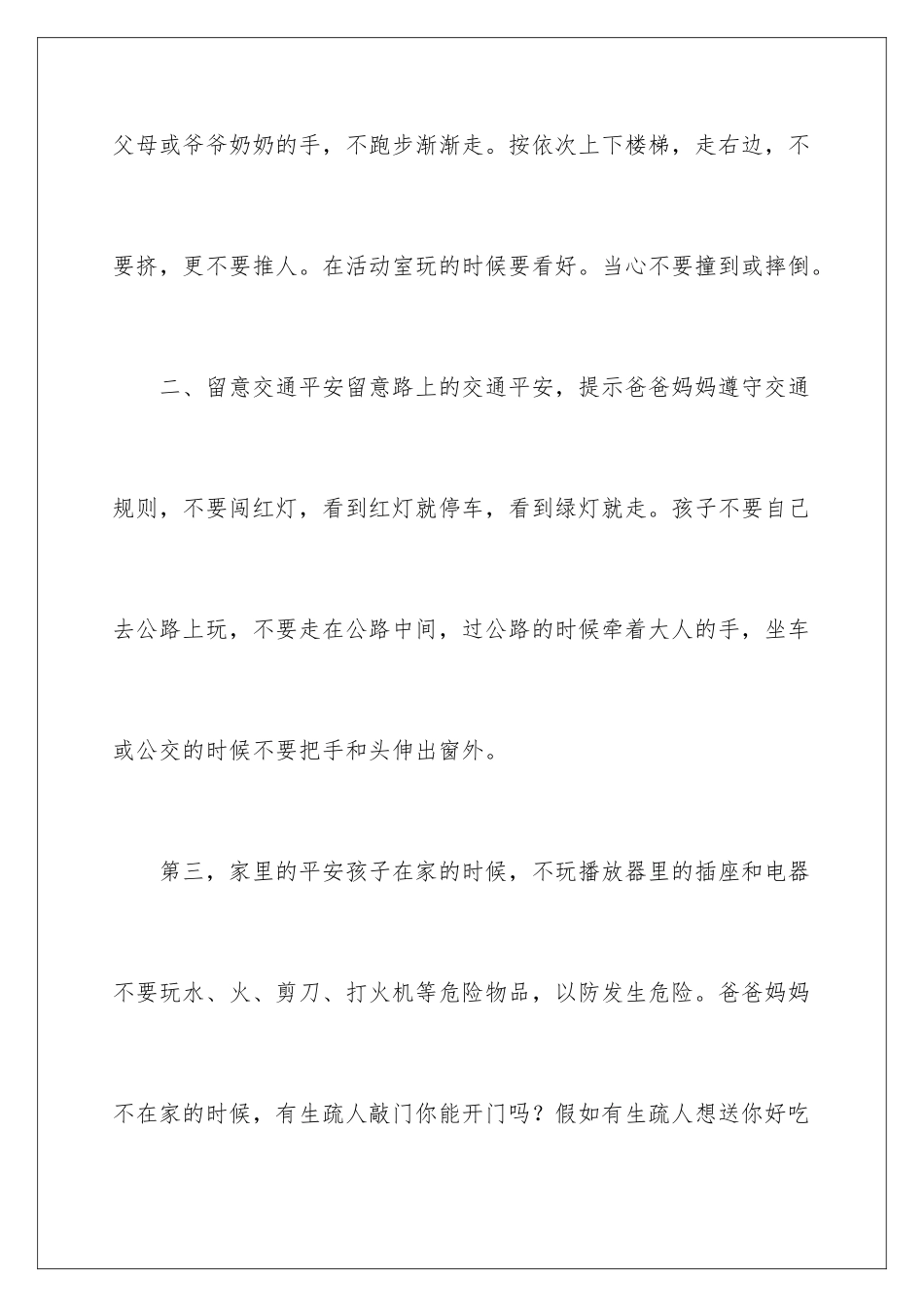 父母或爷爷奶奶的手，不跑步渐渐走。按依次上下楼梯，走右边，不要挤，更不要推人。在活动室玩的时候要看好。当心不要撞到或摔倒。

二、留意交通平安留意路上的交通平安，提示爸爸妈妈遵守交通规则，不要闯红灯，看到红灯就停车，看到绿灯就走。孩子不要自己去公路上玩，不要走在公路中间，过公路的时候牵着大人的手，坐车或公交的时候不要把手和头伸出窗外。

第三，家里的平安孩子在家的时候，不玩播放器里的插座和电器不要玩水、火、剪刀、打火机等危险物品，以防发生危险。爸爸妈妈不在家的时候，有生疏人敲门你能开门吗？假如有生疏人想送你好吃